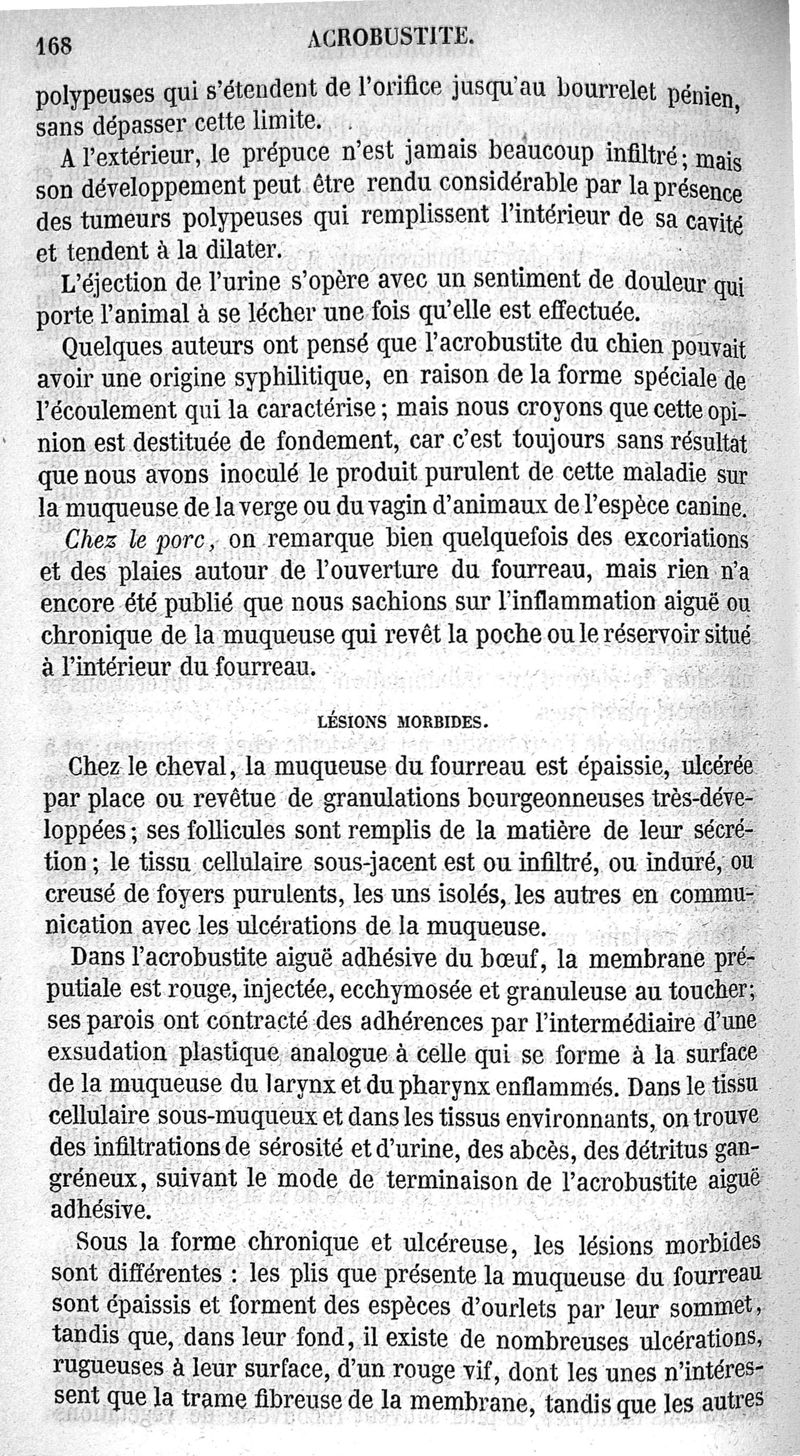 168 ACROBUSTITE.

polypeuses qui s'étendent de l'orifice jusqu'au bourrelet pénien, sans dépasser cette limite.

A l'extérieur, le prépuce n'est jamais beaucoup infiltré; mais son développement peut être rendu considérable par la présence des tumeurs polypeuses qui remplissent l'intérieur de sa cavité et tendent à la dilater.

L'éjection de l'urine s'opère avec un sentiment de douleur qui porte l'animal à se lécher une fois qu'elle est effectuée.

Quelques auteurs ont pensé que l'acrobustite du chien pouvait avoir une origine syphilitique, en raison de la forme spéciale de l'écoulement qui la caractérise; mais nous croyons que cette opinion est destituée de fondement, car c'est toujours sans résultat que nous avons inoculé le produit purulent de cette maladie sur la muqueuse de la verge ou du vagin d'animaux de l'espèce canine.

Chez le porc, on remarque bien quelquefois des excoriations et des plaies autour de l'ouverture du fourreau, mais rien n'a encore été publié que nous sachions sur l'inflammation aiguë ou chronique de la muqueuse qui revêt la poche ou le réservoir situé à l'intérieur du fourreau.

LÉSIONS MORBIDES.

Chez le cheval, la muqueuse du fourreau est épaissie, ulcérée par place ou revêtue de granulations bourgeonneuses très-développées; ses follicules sont remplis de la matière de leur sécrétion; le tissu cellulaire sous-jacent est ou infiltré, ou induré, ou creusé de foyers purulents, les uns isolés, les autres en communication avec les ulcérations de la muqueuse.

Dans l'acrobustite aiguë adhésive du bœuf, la membrane préputiale est rouge, injectée, ecchymosée et granuleuse au toucher; ses parois ont contracté des adhérences par l'intermédiaire d'une exsudation plastique analogue à celle qui se forme à la surface de la muqueuse du larynx et du pharynx enflammés. Dans le tissu cellulaire sous-muqueux et dans les tissus environnants, on trouve des infiltrations de sérosité et d'urine, des abcès, des détritus gangréneux, suivant le mode de terminaison de l'acrobustite aiguë adhésive.

Sous la forme chronique et ulcéreuse, les lésions morbides sont différentes : les plis que présente la muqueuse du fourreau sont épaissis et forment des espèces d'ourlets par leur sommet, tandis que, dans leur fond, il existe de nombreuses ulcérations, rugueuses à leur surface, d'un rouge vif, dont les unes n'intéressent que la trame fibreuse de la membrane, tandis que les autres